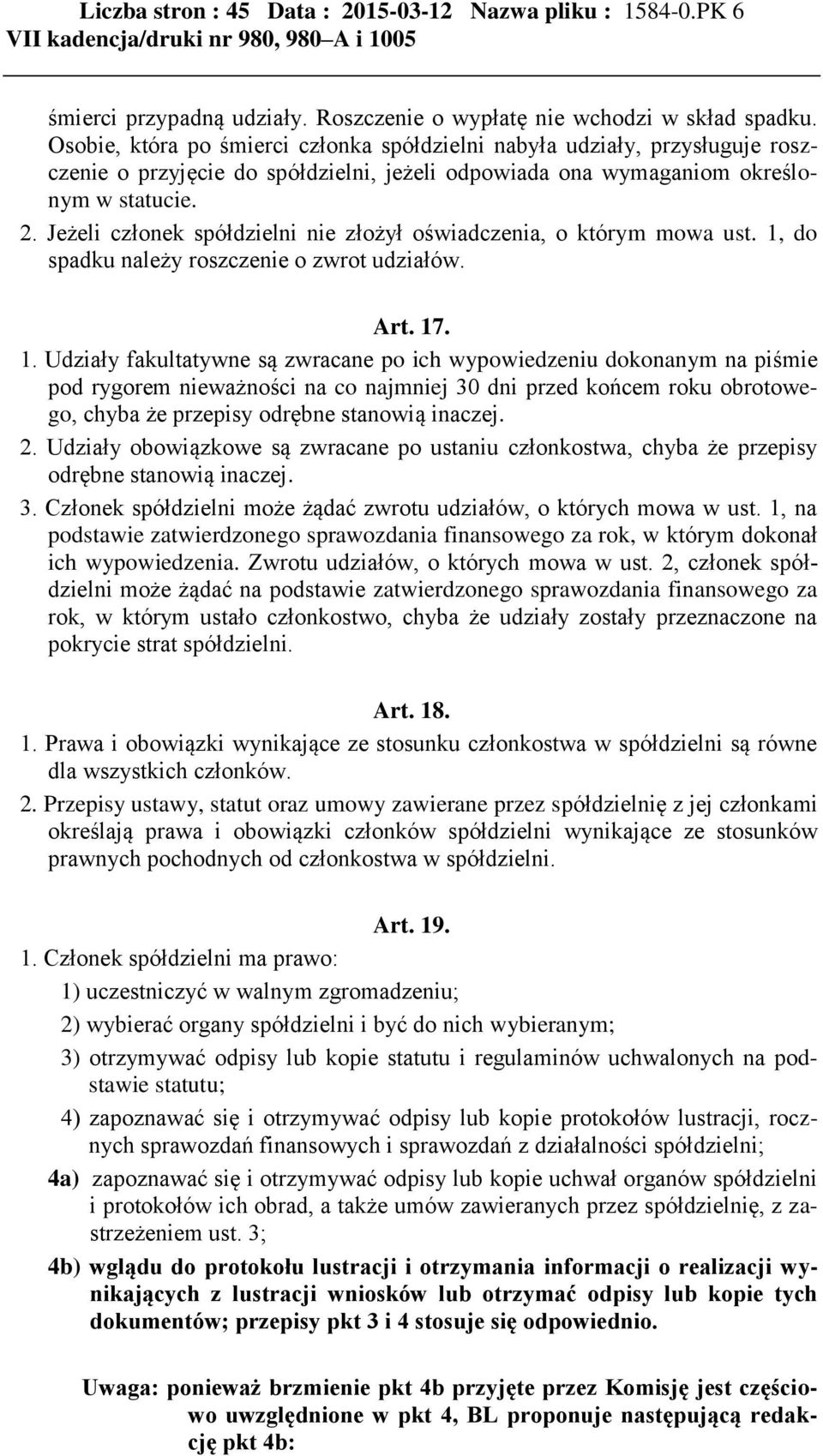 Liczba stron : 45 Data : 2015-03-12 Nazwa pliku : 1584-0.PK 6
VII kadencja/druki nr 980, 980–A i 1005

śmierci przypadną udziały. Roszczenie o wypłatę nie wchodzi w skład spadku. Osobie, która po śmierci członka spółdzielni nabyła udziały, przysługuje roszczenie o przyjęcie do spółdzielni, jeżeli odpowiada ona wymaganiom określonym w statucie.
2. Jeżeli członek spółdzielni nie złożył oświadczenia, o którym mowa ust. 1, do spadku należy roszczenie o zwrot udziałów.

Art. 17.
1. Udziały fakultatywne są zwracane po ich wypowiedzeniu dokonanym na piśmie pod rygorem nieważności na co najmniej 30 dni przed końcem roku obrotowego, chyba że przepisy odrębne stanowią inaczej.
2. Udziały obowiązkowe są zwracane po ustaniu członkostwa, chyba że przepisy odrębne stanowią inaczej.
3. Członek spółdzielni może żądać zwrotu udziałów, o których mowa w ust. 1, na podstawie zatwierdzonego sprawozdania finansowego za rok, w którym dokonał ich wypowiedzenia. Zwrotu udziałów, o których mowa w ust. 2, członek spółdzielni może żądać na podstawie zatwierdzonego sprawozdania finansowego za rok, w którym ustało członkostwo, chyba że udziały zostały przeznaczone na pokrycie strat spółdzielni.

Art. 18.
1. Prawa i obowiązki wynikające ze stosunku członkostwa w spółdzielni są równe dla wszystkich członków.
2. Przepisy ustawy, statut oraz umowy zawierane przez spółdzielnię z jej członkami określają prawa i obowiązki członków spółdzielni wynikające ze stosunków prawnych pochodnych od członkostwa w spółdzielni.

Art. 19.
1. Członek spółdzielni ma prawo:
1) uczestniczyć w walnym zgromadzeniu;
2) wybierać organy spółdzielni i być do nich wybieranym;
3) otrzymywać odpisy lub kopie statutu i regulaminów uchwalonych na podstawie statutu;
4) zapoznawać się i otrzymywać odpisy lub kopie protokołów lustracji, rocznych sprawozdań finansowych i sprawozdań z działalności spółdzielni;
4a) zapoznawać się i otrzymywać odpisy lub kopie uchwał organów spółdzielni i protokołów ich obrad, a także umów zawieranych przez spółdzielnię, z zastrzeżeniem ust. 3;
4b) wglądu do protokołu lustracji i otrzymania informacji o realizacji wynikających z lustracji wniosków lub otrzymać odpisy lub kopie tych dokumentów; przepisy pkt 3 i 4 stosuje się odpowiednio.

Uwaga: ponieważ brzmienie pkt 4b przyjęte przez Komisję jest częściowo uwzględnione w pkt 4, BL proponuje następującą redakcję pkt 4b: